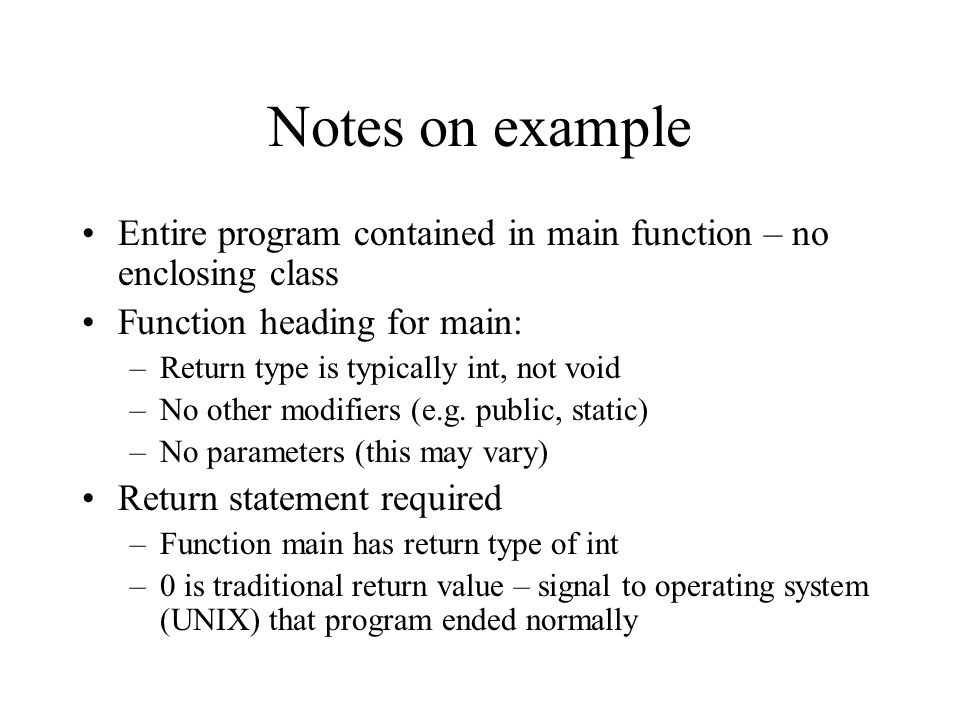 Notes on example

• Entire program contained in main function – no enclosing class
• Function heading for main:
  – Return type is typically int, not void
  – No other modifiers (e.g. public, static)
  – No parameters (this may vary)
• Return statement required
  – Function main has return type of int
  – 0 is traditional return value – signal to operating system (UNIX) that program ended normally